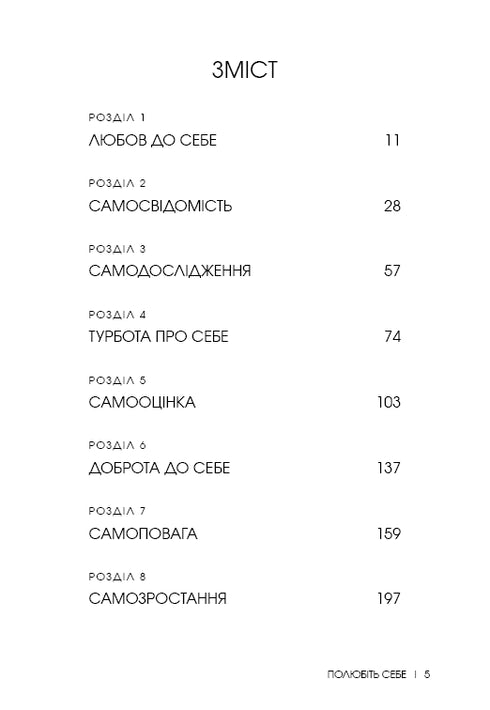 ЗМІСТ

РОЗДІЛ 1
ЛЮБОВ ДО СЕБЕ 11

РОЗДІЛ 2
САМОСВІДОМІСТЬ 28

РОЗДІЛ 3
САМОДОСЛІДЖЕННЯ 57

РОЗДІЛ 4
ТУРБОТА ПРО СЕБЕ 74

РОЗДІЛ 5
САМООЦІНКА 103

РОЗДІЛ 6
ДОБРОТА ДО СЕБЕ 137

РОЗДІЛ 7
САМОПОВАГА 159

РОЗДІЛ 8
САМОЗРОСТАННЯ 197

ПОЛЮБІТЬ СЕБЕ | 5